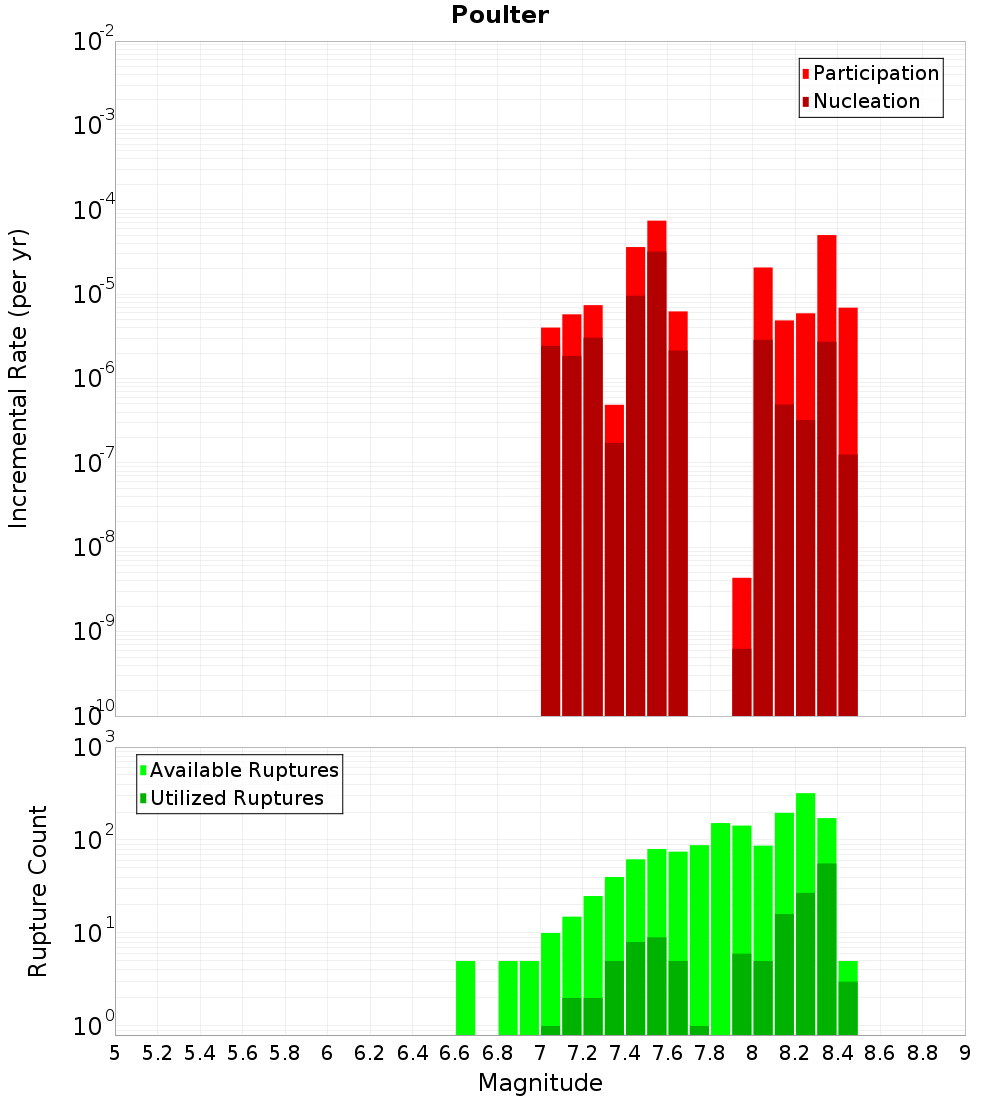 Poulter

Participation
Nucleation

Incremental Rate (per yr)

$10^{-2}$
$10^{-3}$
$10^{-4}$
$10^{-5}$
$10^{-6}$
$10^{-7}$
$10^{-8}$
$10^{-9}$
$10^{-10}$

Available Ruptures
Utilized Ruptures

Rupture Count

$10^{3}$
$10^{2}$
$10^{1}$
$10^{0}$

5 5.2 5.4 5.6 5.8 6 6.2 6.4 6.6 6.8 7 7.2 7.4 7.6 7.8 8 8.2 8.4 8.6 8.8 9

Magnitude